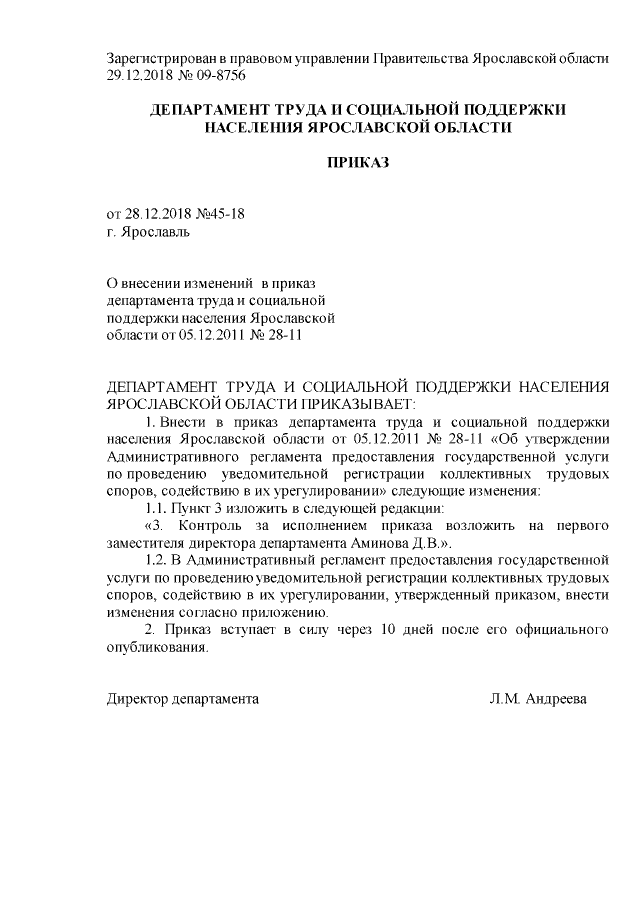 Зарегистрирован в правовом управлении Правительства Ярославской области 29.12.2018 № 09-8756

ДЕПАРТАМЕНТ ТРУДА И СОЦИАЛЬНОЙ ПОДДЕРЖКИ НАСЕЛЕНИЯ ЯРОСЛАВСКОЙ ОБЛАСТИ

ПРИКАЗ

от 28.12.2018 №45-18
г. Ярославль

О внесении изменений в приказ департамента труда и социальной поддержки населения Ярославской области от 05.12.2011 № 28-11

ДЕПАРТАМЕНТ ТРУДА И СОЦИАЛЬНОЙ ПОДДЕРЖКИ НАСЕЛЕНИЯ ЯРОСЛАВСКОЙ ОБЛАСТИ ПРИКАЗЫВАЕТ:

1. Внести в приказ департамента труда и социальной поддержки населения Ярославской области от 05.12.2011 № 28-11 «Об утверждении Административного регламента предоставления государственной услуги по проведению уведомительной регистрации коллективных трудовых споров, содействию в их урегулировании» следующие изменения:

1.1. Пункт 3 изложить в следующей редакции:

«3. Контроль за исполнением приказа возложить на первого заместителя директора департамента Аминова Д.В.».

1.2. В Административный регламент предоставления государственной услуги по проведению уведомительной регистрации коллективных трудовых споров, содействию в их урегулировании, утвержденный приказом, внести изменения согласно приложению.

2. Приказ вступает в силу через 10 дней после его официального опубликования.

Директор департамента Л.М. Андреева